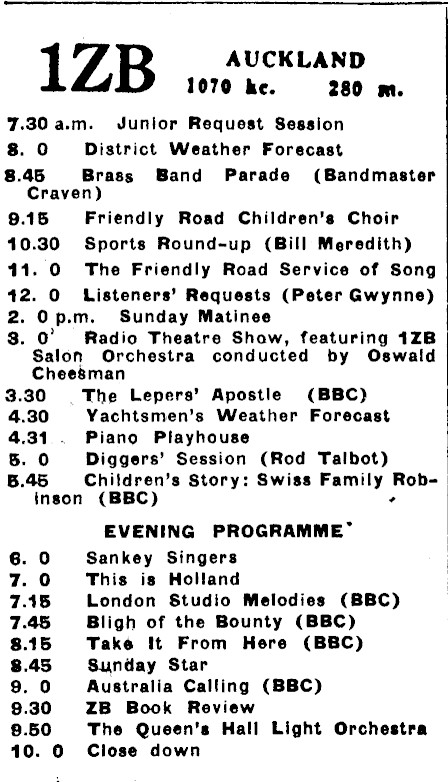 1ZB AUCKLAND
1070 kc. 280 m.

7.30 a.m. Junior Request Session
8. 0 District Weather Forecast
8.45 Brass Band Parade (Bandmaster Craven)
9.15 Friendly Road Children's Choir
10.30 Sports Round-up (Bill Meredith)
11. 0 The Friendly Road Service of Song
12. 0 Listeners' Requests (Peter Gwynne)
2. 0 p.m. Sunday Matinee
3. 0 Radio Theatre Show, featuring 1ZB Salon Orchestra conducted by Oswald Cheesman
3.30 The Lepers' Apostle (BBC)
4.30 Yachtsmen's Weather Forecast
4.31 Piano Playhouse
5. 0 Diggers' Session (Rod Talbot)
5.45 Children's Story: Swiss Family Robinson (BBC)

EVENING PROGRAMME
6. 0 Sankey Singers
7. 0 This is Holland
7.15 London Studio Melodies (BBC)
7.45 Bligh of the Bounty (BBC)
8.15 Take It From Here (BBC)
8.45 Sunday Star
9. 0 Australia Calling (BBC)
9.30 ZB Book Review
9.50 The Queen's Hall Light Orchestra
10. 0 Close down